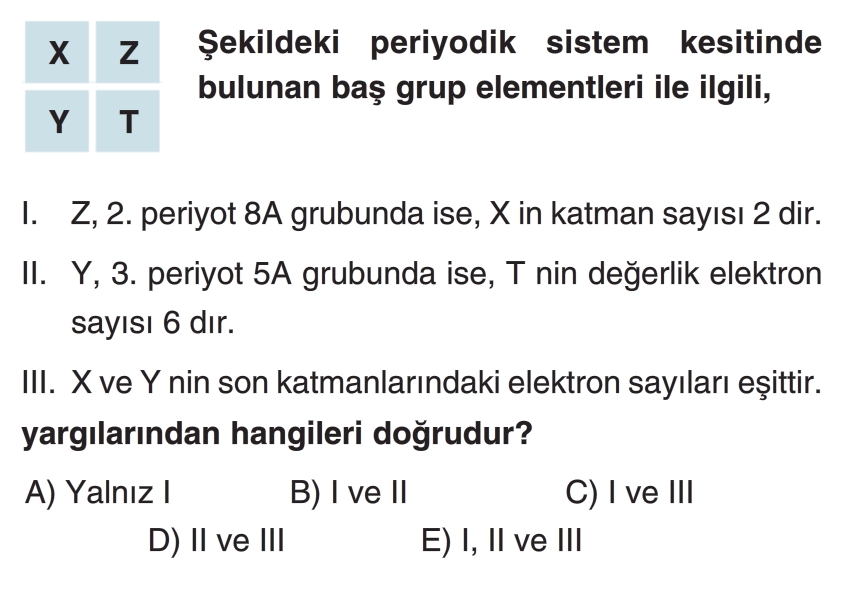 | X | Z |
|---|---|
| Y | T |

Şekildeki periyodik sistem kesitinde bulunan baş grup elementleri ile ilgili,

I. Z, 2. periyot 8A grubunda ise, X in katman sayısı 2 dir.

II. Y, 3. periyot 5A grubunda ise, T nin değerlik elektron sayısı 6 dır.

III. X ve Y nin son katmanlarındaki elektron sayıları eşittir.

yargılarından hangileri doğrudur?

A) Yalnız I B) I ve II C) I ve III
D) II ve III E) I, II ve III